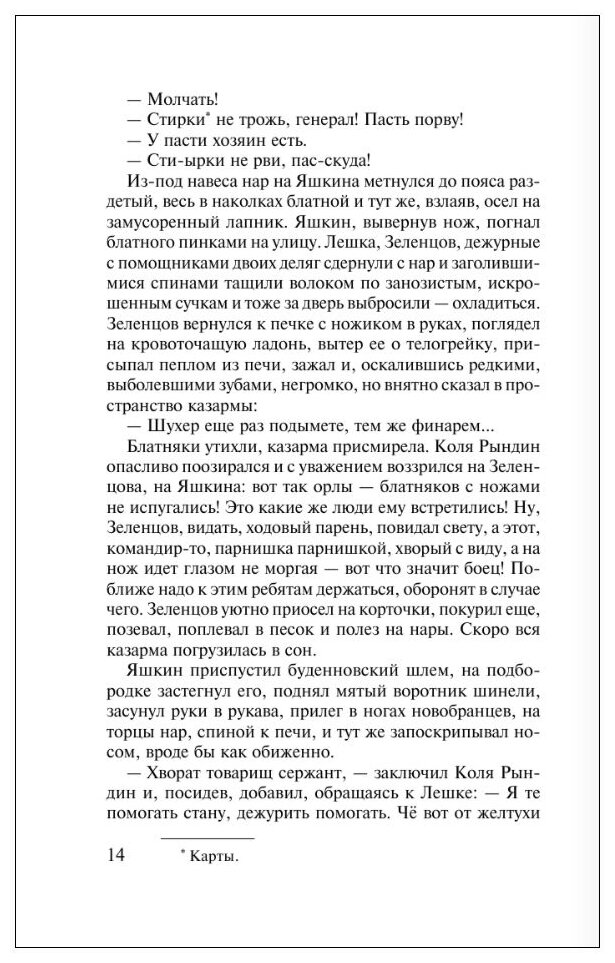 — Молчать!
— Стирки* не трожь, генерал! Пасть порву!
— У пасти хозяин есть.
— Сти-ырки не рви, пас-скуда!
Из-под навеса нар на Яшкина метнулся до пояса раздетый, весь в наколках блатной и тут же, взлаяв, осел на замусоренный лапник. Яшкин, вывернув нож, погнал блатного пинками на улицу. Лешка, Зеленцов, дежурные с помощниками двоих деляг сдернули с нар и заголившимися спинами тащили волоком по занозистым, искрошенным сучкам и тоже за дверь выбросили — охладиться. Зеленцов вернулся к печке с ножиком в руках, поглядел на кровоточащую ладонь, вытер ее о телогрейку, присыпал пеплом из печи, зажал и, оскалившись редкими, выболевшими зубами, негромко, но внятно сказал в пространство казармы:
— Шухер еще раз подымете, тем же финарем...
Блатняки утихли, казарма присмирела. Коля Рындин опасливо поозирался и с уважением воззрился на Зеленцова, на Яшкина: вот так орлы — блатняков с ножами не испугались! Это какие же люди ему встретились! Ну, Зеленцов, видать, ходовый парень, повидал свету, а этот, командир-то, парнишка парнишкой, хворый с виду, а на нож идет глазом не моргая — вот что значит боец! Поближе надо к этим ребятам держаться, оборонят в случае чего. Зеленцов уютно присел на корточки, покурил еще, позевал, поплевал в песок и полез на нары. Скоро вся казарма погрузилась в сон.
Яшкин приспустил буденновский шлем, на подбородке застегнул его, поднял мятый воротник шинели, засунул руки в рукава, прилег в ногах новобранцев, на торцы нар, спиной к печи, и тут же запоскрипывал носом, вроде бы как обиженно.
— Хворат товарищ сержант, — заключил Коля Рындин и, посидев, добавил, обращаясь к Лешке: — Я те помогать стану, дежурить помогать. Чё вот от желтухи

14 * Карты.